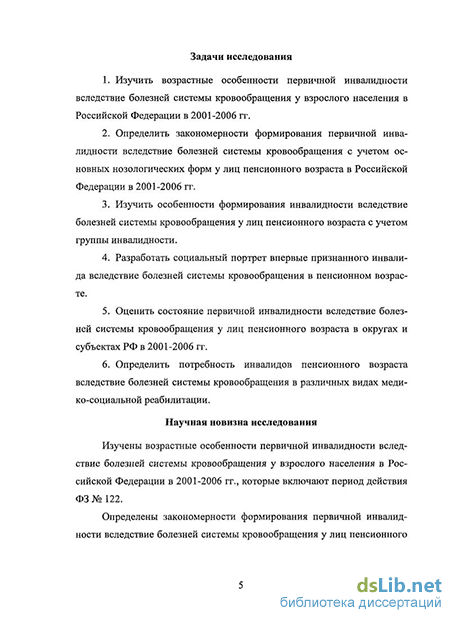 Задачи исследования

1. Изучить возрастные особенности первичной инвалидности вследствие болезней системы кровообращения у взрослого населения в Российской Федерации в 2001-2006 гг.

2. Определить закономерности формирования первичной инвалидности вследствие болезней системы кровообращения с учетом основных нозологических форм у лиц пенсионного возраста в Российской Федерации в 2001-2006 гг.

3. Изучить особенности формирования инвалидности вследствие болезней системы кровообращения у лиц пенсионного возраста с учетом группы инвалидности.

4. Разработать социальный портрет впервые признанного инвалида вследствие болезней системы кровообращения в пенсионном возрасте.

5. Оценить состояние первичной инвалидности вследствие болезней системы кровообращения у лиц пенсионного возраста в округах и субъектах РФ в 2001-2006 гг.

6. Определить потребность инвалидов пенсионного возраста вследствие болезней системы кровообращения в различных видах медико-социальной реабилитации.

Научная новизна исследования

Изучены возрастные особенности первичной инвалидности вследствие болезней системы кровообращения у взрослого населения в Российской Федерации в 2001-2006 гг., которые включают период действия ФЗ № 122.

Определены закономерности формирования первичной инвалидности вследствие болезней системы кровообращения у лиц пенсионного

5

dsLib.net
библиотека диссертаций